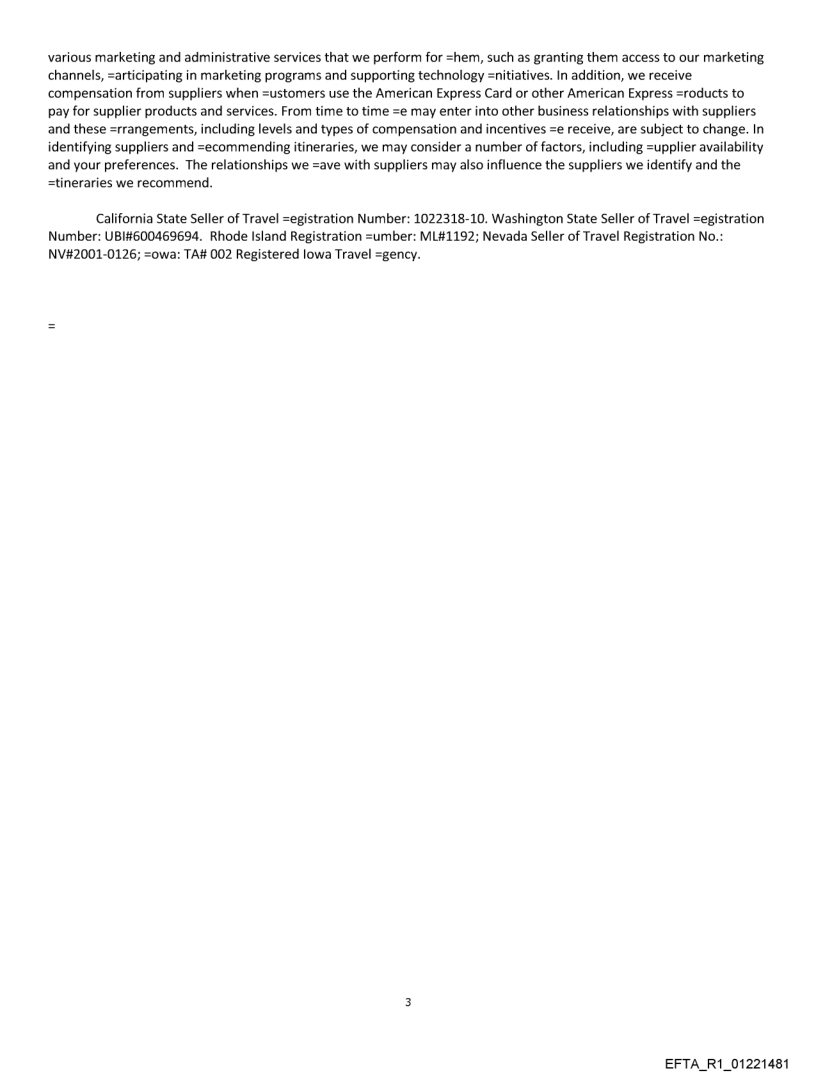 various marketing and administrative services that we perform for =hem, such as granting them access to our marketing channels, =articipating in marketing programs and supporting technology =nitiatives. In addition, we receive compensation from suppliers when =ustomers use the American Express Card or other American Express =roducts to pay for supplier products and services. From time to time =e may enter into other business relationships with suppliers and these =rrangements, including levels and types of compensation and incentives =e receive, are subject to change. In identifying suppliers and =ecommending itineraries, we may consider a number of factors, including =upplier availability and your preferences. The relationships we =ave with suppliers may also influence the suppliers we identify and the =tineraries we recommend.

California State Seller of Travel =egistration Number: 1022318-10. Washington State Seller of Travel =egistration Number: UBI#600469694. Rhode Island Registration =umber: ML#1192; Nevada Seller of Travel Registration No.: NV#2001-0126; =owa: TA# 002 Registered Iowa Travel =gency.

=

3

EFTA_R1_01221481